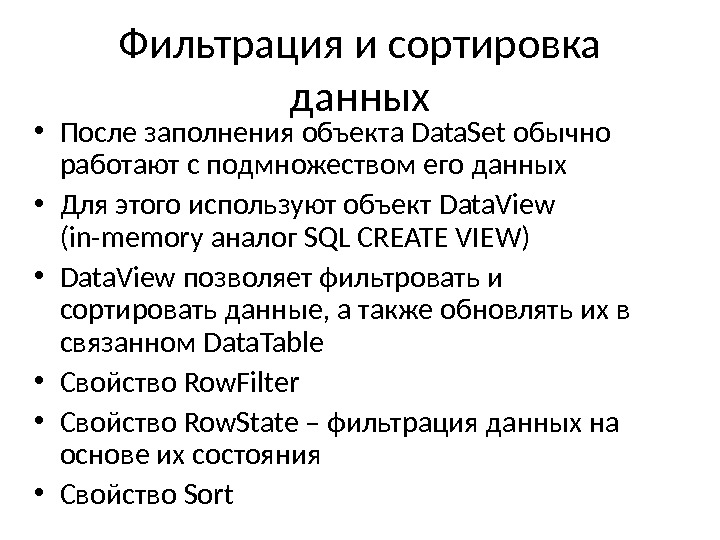 Фильтрация и сортировка данных

• После заполнения объекта DataSet обычно работают с подмножеством его данных
• Для этого используют объект DataView (in-memory аналог SQL CREATE VIEW)
• DataView позволяет фильтровать и сортировать данные, а также обновлять их в связанном DataTable
• Свойство RowFilter
• Свойство RowState – фильтрация данных на основе их состояния
• Свойство Sort